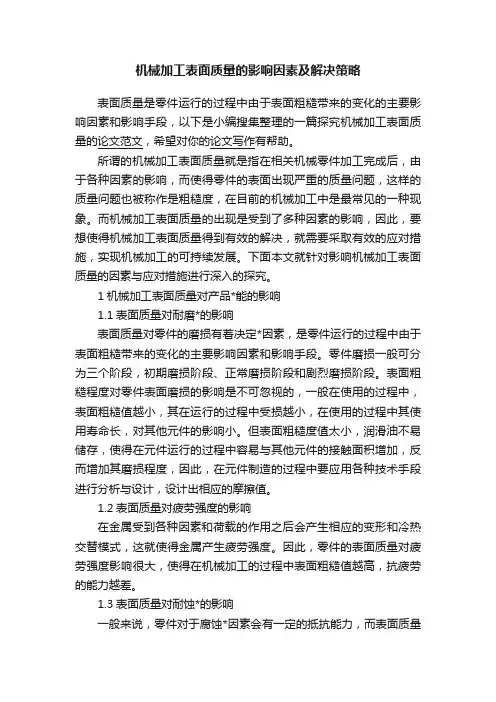 机械加工表面质量的影响因素及解决策略

表面质量是零件运行的过程中由于表面粗糙带来的变化的主要影响因素和影响手段，以下是小编搜集整理的一篇探究机械加工表面质量的论文范文，希望对你的论文写作有帮助。

所谓的机械加工表面质量就是指在相关机械零件加工完成后，由于各种因素的影响，而使得零件的表面出现严重的质量问题，这样的质量问题也被称作是粗糙度，在目前的机械加工中是最常见的一种现象。而机械加工表面质量的出现是受到了多种因素的影响，因此，要想使得机械加工表面质量得到有效的解决，就需要采取有效的应对措施，实现机械加工的可持续发展。下面本文就针对影响机械加工表面质量的因素与应对措施进行深入的探究。

1 机械加工表面质量对产品*能的影响

1.1 表面质量对耐磨*的影响

表面质量对零件的磨损有着决定*因素，是零件运行的过程中由于表面粗糙带来的变化的主要影响因素和影响手段。零件磨损一般可分为三个阶段，初期磨损阶段、正常磨损阶段和剧烈磨损阶段。表面粗糙程度对零件表面磨损的影响是不可忽视的，一般在使用的过程中，表面粗糙值越小，其在运行的过程中受损越小，在使用的过程中其使用寿命长，对其他元件的影响小。但表面粗糙度值太小，润滑油不易储存，使得在元件运行的过程中容易与其他元件的接触面积增加，反而增加其磨损程度，因此，在元件制造的过程中要应用各种技术手段进行分析与设计，设计出相应的摩擦值。

1.2 表面质量对疲劳强度的影响

在金属受到各种因素和荷载的作用之后会产生相应的变形和冷热交替模式，这就使得金属产生疲劳强度。因此，零件的表面质量对疲劳强度影响很大，使得在机械加工的过程中表面粗糙值越高，抗疲劳的能力越差。

1.3 表面质量对耐蚀*的影响

一般来说，零件对于腐蚀*因素会有一定的抵抗能力，而表面质量